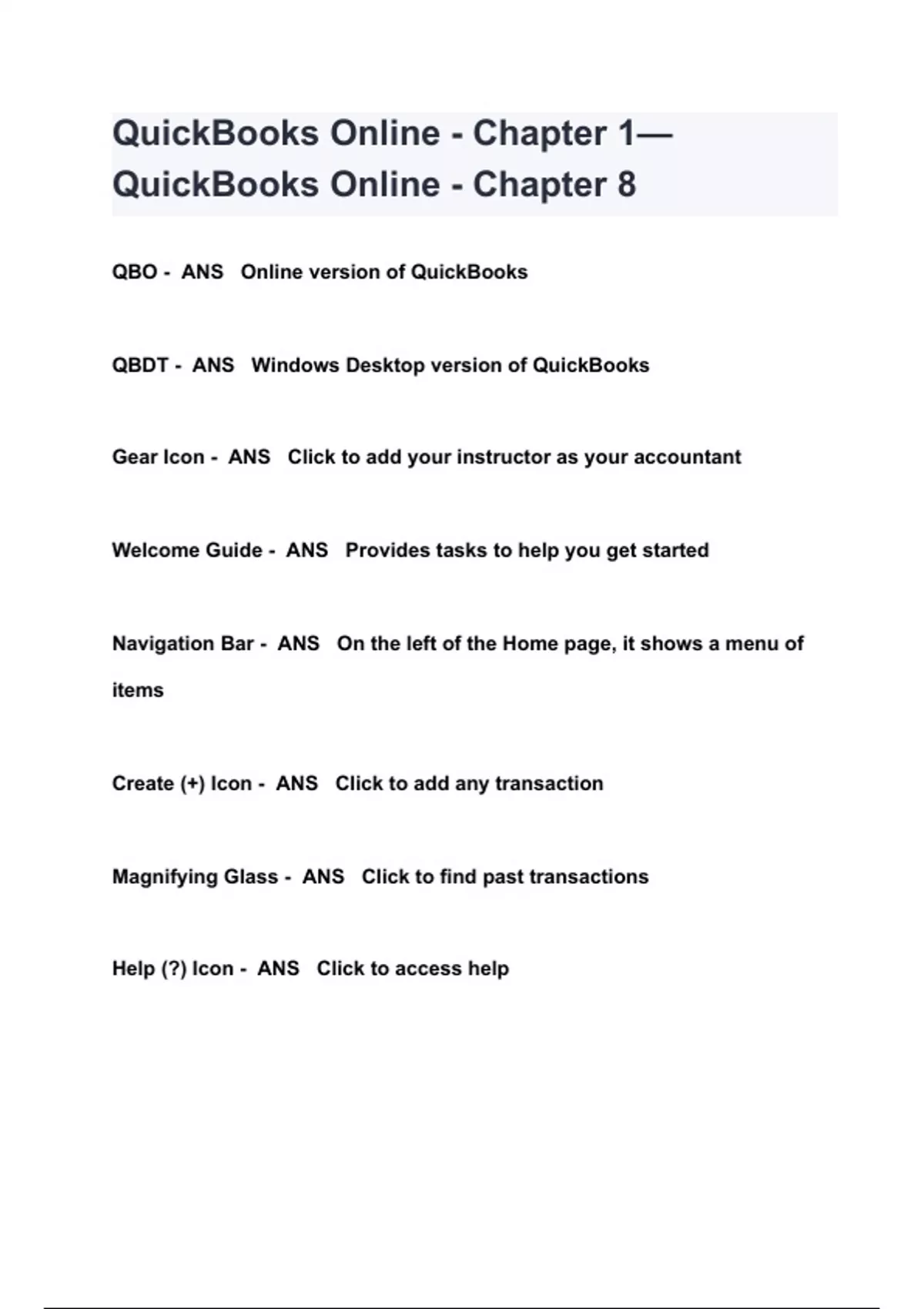 QuickBooks Online - Chapter 1— QuickBooks Online - Chapter 8

QBO - ANS Online version of QuickBooks

QBDT - ANS Windows Desktop version of QuickBooks

Gear Icon - ANS Click to add your instructor as your accountant

Welcome Guide - ANS Provides tasks to help you get started

Navigation Bar - ANS On the left of the Home page, it shows a menu of items

Create (+) Icon - ANS Click to add any transaction

Magnifying Glass - ANS Click to find past transactions

Help (?) Icon - ANS Click to access help